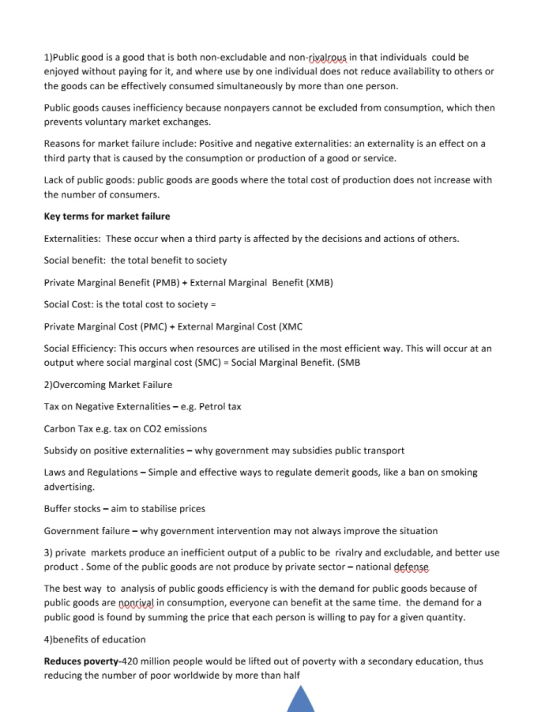 1)Public good is a good that is both non-excludable and non-rivalrous in that individuals could be enjoyed without paying for it, and where use by one individual does not reduce availability to others or the goods can be effectively consumed simultaneously by more than one person.

Public goods causes inefficiency because nonpayers cannot be excluded from consumption, which then prevents voluntary market exchanges.

Reasons for market failure include: Positive and negative externalities: an externality is an effect on a third party that is caused by the consumption or production of a good or service.

Lack of public goods: public goods are goods where the total cost of production does not increase with the number of consumers.

Key terms for market failure

Externalities: These occur when a third party is affected by the decisions and actions of others.

Social benefit: the total benefit to society

Private Marginal Benefit (PMB) + External Marginal Benefit (XMB)

Social Cost: is the total cost to society =

Private Marginal Cost (PMC) + External Marginal Cost (XMC

Social Efficiency: This occurs when resources are utilised in the most efficient way. This will occur at an output where social marginal cost (SMC) = Social Marginal Benefit. (SMB

2)Overcoming Market Failure

Tax on Negative Externalities – e.g. Petrol tax

Carbon Tax e.g. tax on CO2 emissions

Subsidy on positive externalities – why government may subsidies public transport

Laws and Regulations – Simple and effective ways to regulate demerit goods, like a ban on smoking advertising.

Buffer stocks – aim to stabilise prices

Government failure – why government intervention may not always improve the situation

3) private markets produce an inefficient output of a public to be rivalry and excludable, and better use product . Some of the public goods are not produce by private sector – national defense

The best way to analysis of public goods efficiency is with the demand for public goods because of public goods are nonrival in consumption, everyone can benefit at the same time. the demand for a public good is found by summing the price that each person is willing to pay for a given quantity.

4)benefits of education

Reduces poverty-420 million people would be lifted out of poverty with a secondary education, thus reducing the number of poor worldwide by more than half